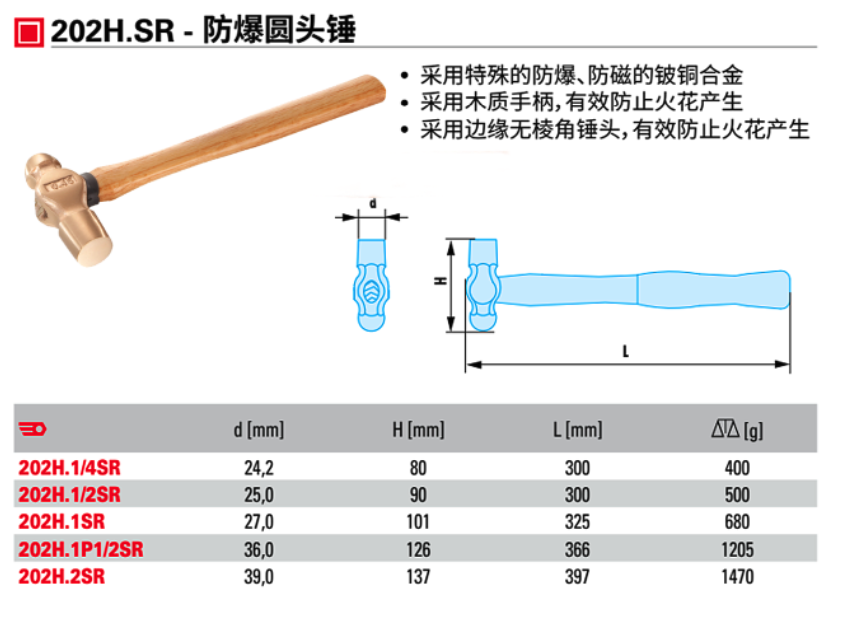 202H.SR - 防爆圆头锤

• 采用特殊的防爆、防磁的铍铜合金
• 采用木质手柄，有效防止火花产生
• 采用边缘无棱角锤头，有效防止火花产生

d

H

L

|  | d [mm] | H [mm] | L [mm] | [g] |
|---|---|---|---|---|
| 202H.1/4SR | 24,2 | 80 | 300 | 400 |
| 202H.1/2SR | 25,0 | 90 | 300 | 500 |
| 202H.1SR | 27,0 | 101 | 325 | 680 |
| 202H.1P1/2SR | 36,0 | 126 | 366 | 1205 |
| 202H.2SR | 39,0 | 137 | 397 | 1470 |